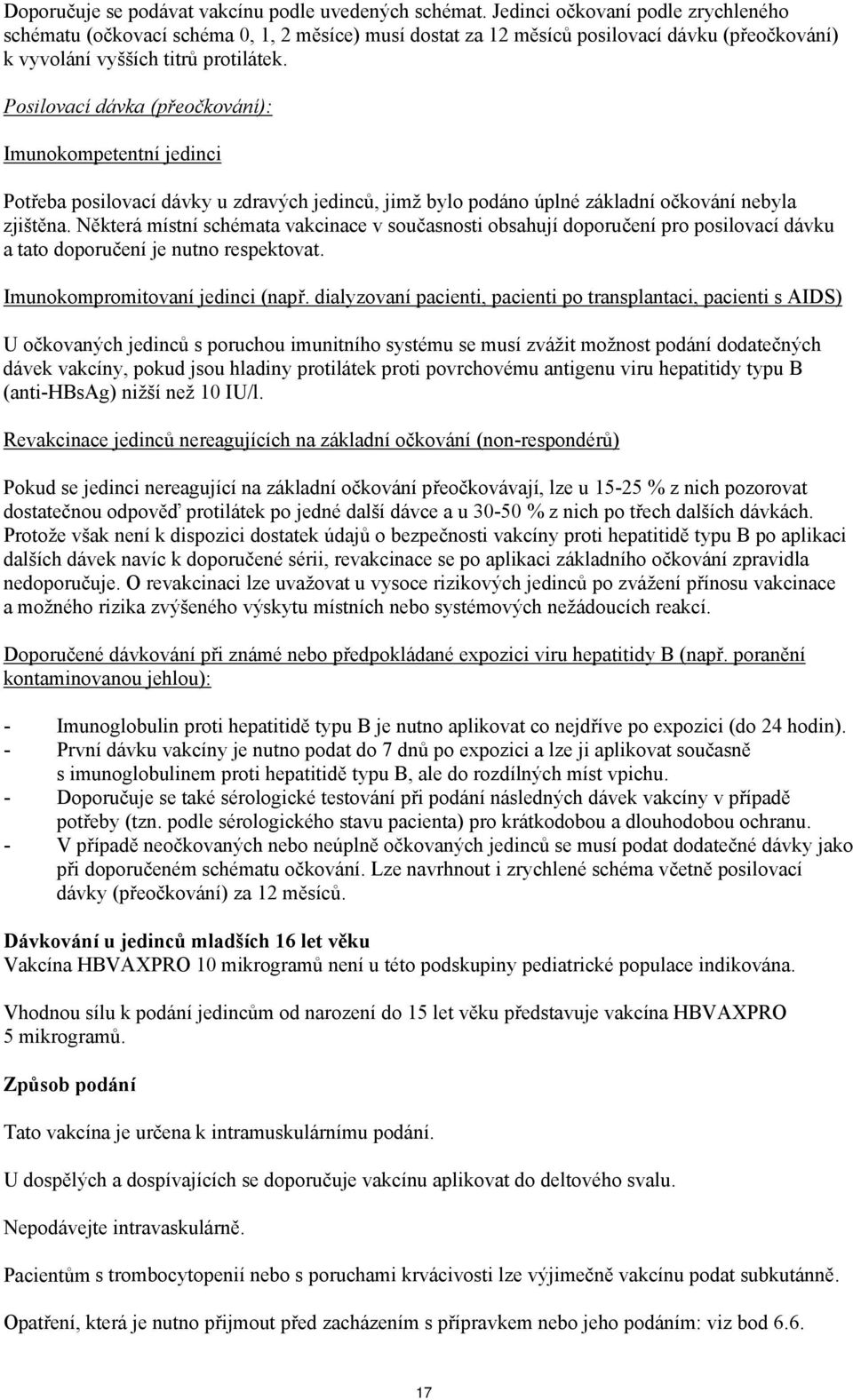 Doporučuje se podávat vakcínu podle uvedených schémat. Jedinci očkovaní podle zrychleného schématu (očkovací schéma 0, 1, 2 měsíce) musí dostat za 12 měsíců posilovací dávku (přeočkování) k vyvolání vyšších titrů protilátek.

Posilovací dávka (přeočkování):

Imunokompetentní jedinci

Potřeba posilovací dávky u zdravých jedinců, jimž bylo podáno úplné základní očkování nebyla zjištěna. Některá místní schémata vakcinace v současnosti obsahují doporučení pro posilovací dávku a tato doporučení je nutno respektovat.

Imunokompromitovaní jedinci (např. dialyzovaní pacienti, pacienti po transplantaci, pacienti s AIDS)

U očkovaných jedinců s poruchou imunitního systému se musí zvážit možnost podání dodatečných dávek vakcíny, pokud jsou hladiny protilátek proti povrchovému antigenu viru hepatitidy typu B (anti-HBsAg) nižší než 10 IU/l.

Revakcinace jedinců nereagujících na základní očkování (non-respondérů)

Pokud se jedinci nereagující na základní očkování přeočkovávají, lze u 15-25 % z nich pozorovat dostatečnou odpověď protilátek po jedné další dávce a u 30-50 % z nich po třech dalších dávkách. Protože však není k dispozici dostatek údajů o bezpečnosti vakcíny proti hepatitidě typu B po aplikaci dalších dávek navíc k doporučené sérii, revakcinace se po aplikaci základního očkování zpravidla nedoporučuje. O revakcinaci lze uvažovat u vysoce rizikových jedinců po zvážení přínosu vakcinace a možného rizika zvýšeného výskytu místních nebo systémových nežádoucích reakcí.

Doporučené dávkování při známé nebo předpokládané expozici viru hepatitidy B (např. poranění kontaminovanou jehlou):

- Imunoglobulin proti hepatitidě typu B je nutno aplikovat co nejdříve po expozici (do 24 hodin).
- První dávku vakcíny je nutno podat do 7 dnů po expozici a lze ji aplikovat současně s imunoglobulinem proti hepatitidě typu B, ale do rozdílných míst vpichu.
- Doporučuje se také sérologické testování při podání následných dávek vakcíny v případě potřeby (tzn. podle sérologického stavu pacienta) pro krátkodobou a dlouhodobou ochranu.
- V případě neočkovaných nebo neúplně očkovaných jedinců se musí podat dodatečné dávky jako při doporučeném schématu očkování. Lze navrhnout i zrychlené schéma včetně posilovací dávky (přeočkování) za 12 měsíců.

Dávkování u jedinců mladších 16 let věku
Vakcína HBVAXPRO 10 mikrogramů není u této podskupiny pediatrické populace indikována.

Vhodnou sílu k podání jedincům od narození do 15 let věku představuje vakcína HBVAXPRO 5 mikrogramů.

Způsob podání

Tato vakcína je určena k intramuskulárnímu podání.

U dospělých a dospívajících se doporučuje vakcínu aplikovat do deltového svalu.

Nepodávejte intravaskulárně.

Pacientům s trombocytopenií nebo s poruchami krvácivosti lze výjimečně vakcínu podat subkutánně.

Opatření, která je nutno přijmout před zacházením s přípravkem nebo jeho podáním: viz bod 6.6.

17